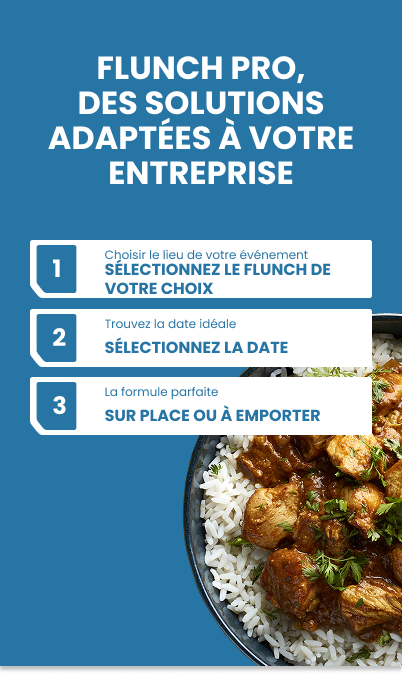 FLUNCH PRO,
DES SOLUTIONS
ADAPTÉES À VOTRE
ENTREPRISE

1

Choisir le lieu de votre événement

SÉLECTIONNEZ LE FLUNCH DE VOTRE CHOIX

2

Trouvez la date idéale

SÉLECTIONNEZ LA DATE

3

La formule parfaite

SUR PLACE OU À EMPORTER